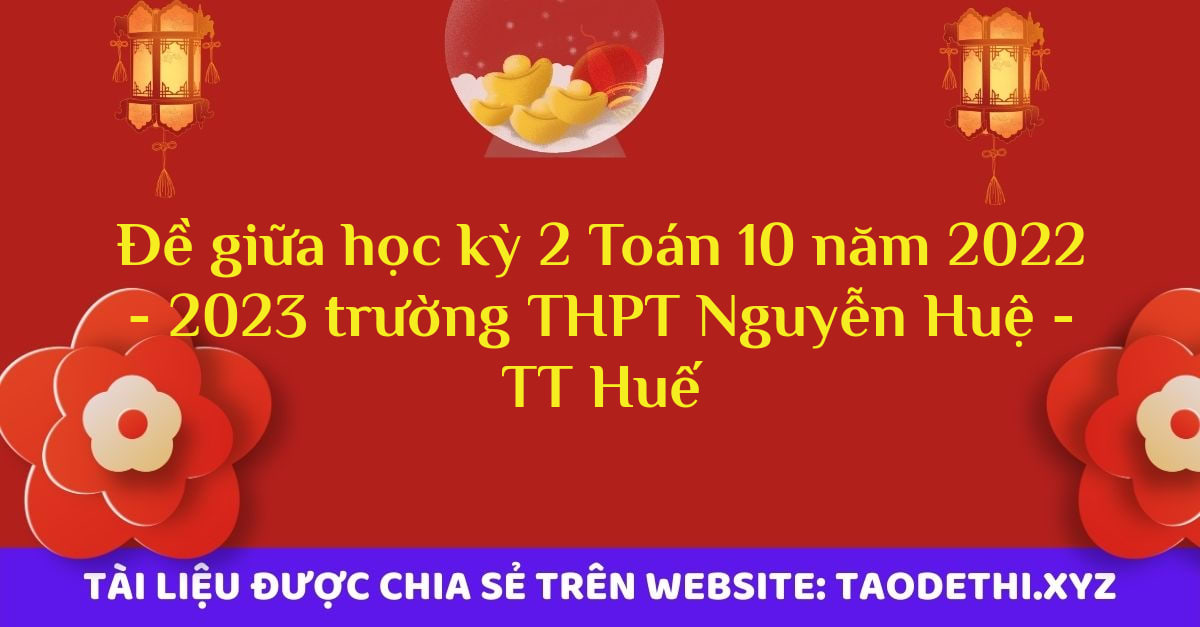 Đề giữa học kỳ 2 Toán 10 năm 2022 - 2023 trường THPT Nguyễn Huệ - TT Huế

TÀI LIỆU ĐƯỢC CHIA SẺ TRÊN WEBSITE: TAODETHI.XYZ